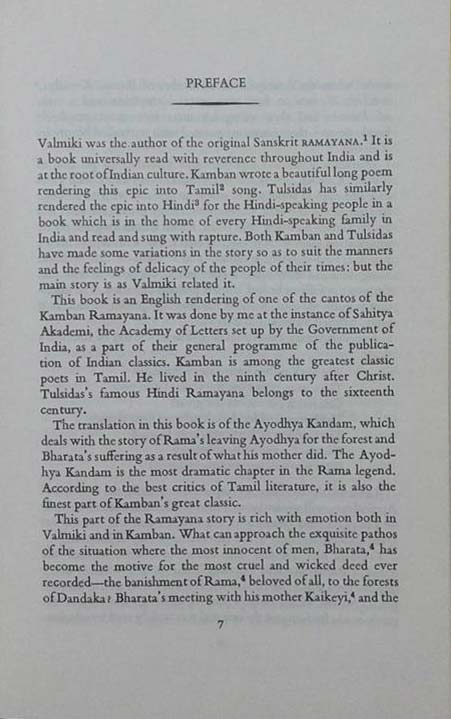 PREFACE

Valmiki was the author of the original Sanskrit RAMAYANA.$^1$ It is a book universally read with reverence throughout India and is at the root of Indian culture. Kamban wrote a beautiful long poem rendering this epic into Tamil$^2$ song. Tulsidas has similarly rendered the epic into Hindi$^3$ for the Hindi-speaking people in a book which is in the home of every Hindi-speaking family in India and read and sung with rapture. Both Kamban and Tulsidas have made some variations in the story so as to suit the manners and the feelings of delicacy of the people of their times: but the main story is as Valmiki related it.

This book is an English rendering of one of the cantos of the Kamban Ramayana. It was done by me at the instance of Sahitya Akademi, the Academy of Letters set up by the Government of India, as a part of their general programme of the publication of Indian classics. Kamban is among the greatest classic poets in Tamil. He lived in the ninth century after Christ. Tulsidas's famous Hindi Ramayana belongs to the sixteenth century.

The translation in this book is of the Ayodhya Kandam, which deals with the story of Rama's leaving Ayodhya for the forest and Bharata's suffering as a result of what his mother did. The Ayodhya Kandam is the most dramatic chapter in the Rama legend. According to the best critics of Tamil literature, it is also the finest part of Kamban's great classic.

This part of the Ramayana story is rich with emotion both in Valmiki and in Kamban. What can approach the exquisite pathos of the situation where the most innocent of men, Bharata,$^4$ has become the motive for the most cruel and wicked deed ever recorded—the banishment of Rama,$^4$ beloved of all, to the forests of Dandaka? Bharata's meeting with his mother Kaikeyi,$^4$ and the

7